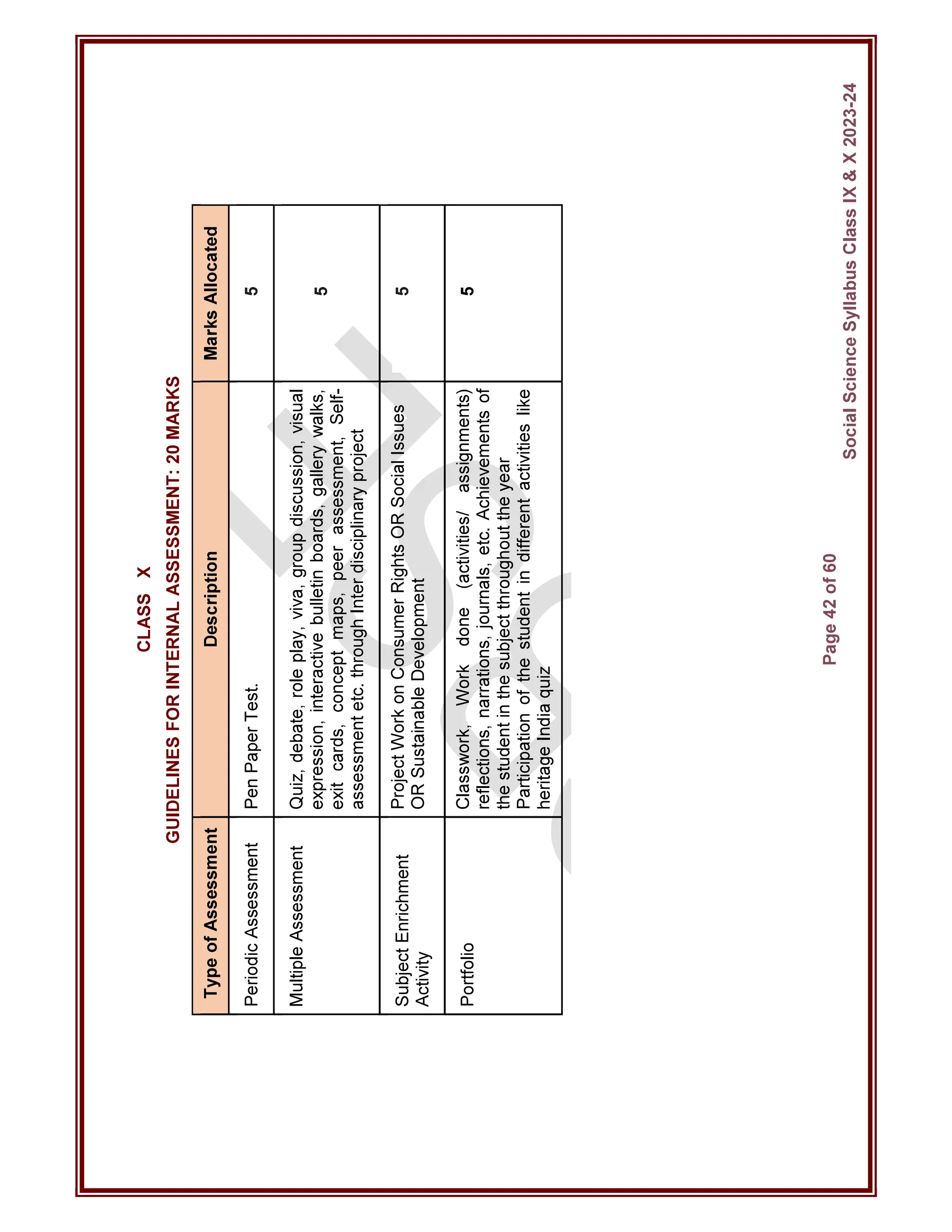 CLASS X

GUIDELINES FOR INTERNAL ASSESSMENT: 20 MARKS

| Type of Assessment | Description | Marks Allocated |
|---|---|---|
| Periodic Assessment | Pen Paper Test. | 5 |
| Multiple Assessment | Quiz, debate, role play, viva, group discussion, visual expression, interactive bulletin boards, gallery walks, exit cards, concept maps, peer assessment, Self-assessment etc. through Inter disciplinary project | 5 |
| Subject Enrichment Activity | Project Work on Consumer Rights OR Social Issues OR Sustainable Development | 5 |
| Portfolio | Classwork, Work done (activities/ assignments) reflections, narrations, journals, etc. Achievements of the student in the subject throughout the year Participation of the student in different activities like heritage India quiz | 5 |

Page 42 of 60

Social Science Syllabus Class IX & X 2023-24